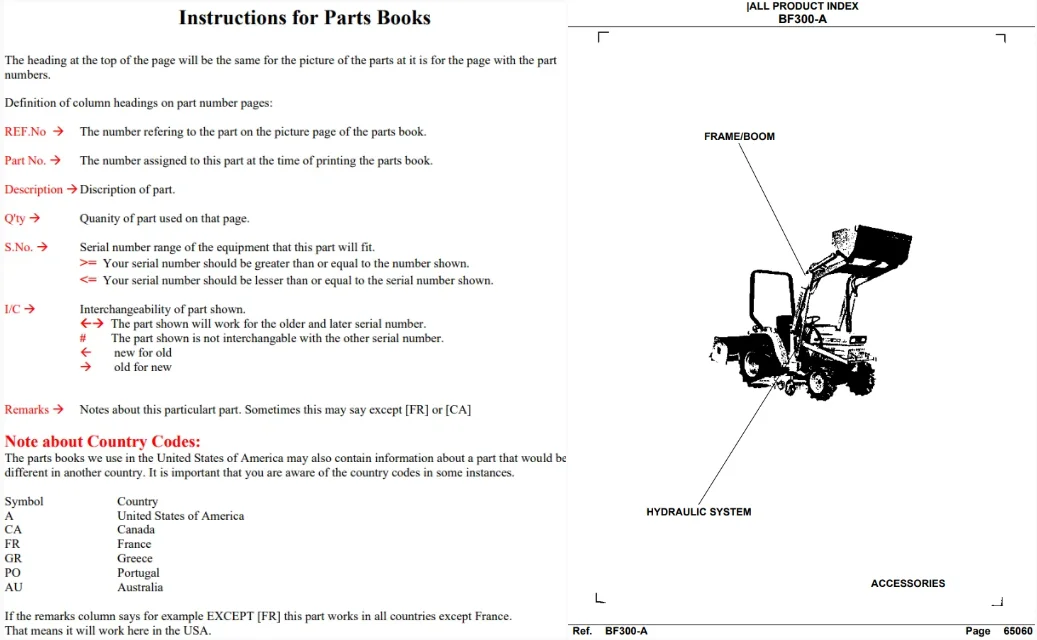 Instructions for Parts Books

The heading at the top of the page will be the same for the picture of the parts at it is for the page with the part numbers.

Definition of column headings on part number pages:

REF.No → The number refering to the part on the picture page of the parts book.

Part No. → The number assigned to this part at the time of printing the parts book.

Description → Discription of part.

Q'ty → Quanity of part used on that page.

S.No. → Serial number range of the equipment that this part will fit.
>= Your serial number should be greater than or equal to the number shown.
<= Your serial number should be lesser than or equal to the serial number shown.

I/C → Interchangeability of part shown.
←→ The part shown will work for the older and later serial number.
# The part shown is not interchangable with the other serial number.
← new for old
→ old for new

Remarks → Notes about this particulart part. Sometimes this may say except [FR] or [CA]

Note about Country Codes:
The parts books we use in the United States of America may also contain information about a part that would be different in another country. It is important that you are aware of the country codes in some instances.

Symbol Country
A United States of America
CA Canada
FR France
GR Greece
PO Portugal
AU Australia

If the remarks column says for example EXCEPT [FR] this part works in all countries except France. That means it will work here in the USA.

|ALL PRODUCT INDEX
BF300-A

FRAME/BOOM

HYDRAULIC SYSTEM

ACCESSORIES

Ref. BF300-A

Page 65060